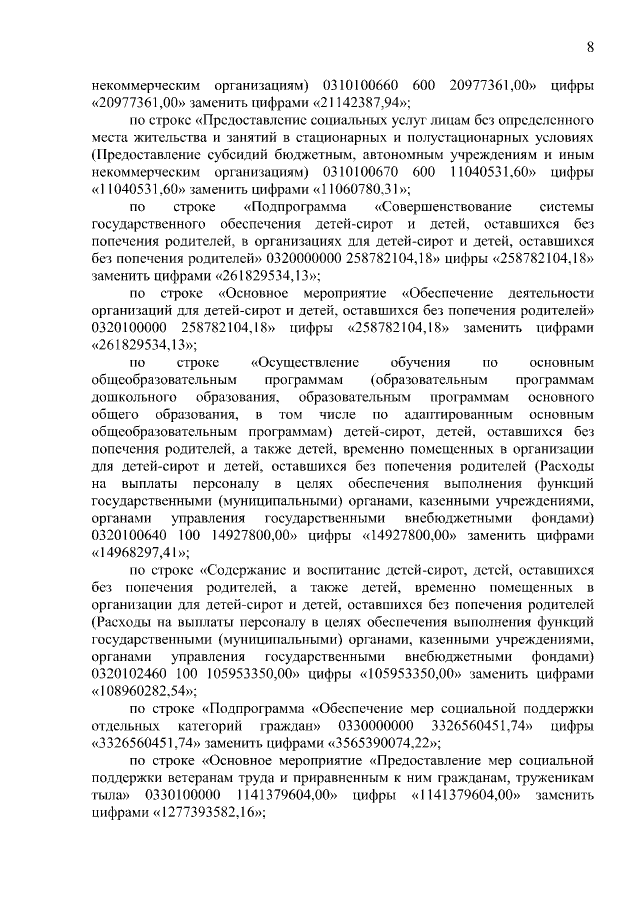 8

некоммерческим организациям) 0310100660 600 20977361,00» цифры «20977361,00» заменить цифрами «21142387,94»;

по строке «Предоставление социальных услуг лицам без определенного места жительства и занятий в стационарных и полустационарных условиях (Предоставление субсидий бюджетным, автономным учреждениям и иным некоммерческим организациям) 0310100670 600 11040531,60» цифры «11040531,60» заменить цифрами «11060780,31»;

по строке «Подпрограмма «Совершенствование системы государственного обеспечения детей-сирот и детей, оставшихся без попечения родителей, в организациях для детей-сирот и детей, оставшихся без попечения родителей» 0320000000 258782104,18» цифры «258782104,18» заменить цифрами «261829534,13»;

по строке «Основное мероприятие «Обеспечение деятельности организаций для детей-сирот и детей, оставшихся без попечения родителей» 0320100000 258782104,18» цифры «258782104,18» заменить цифрами «261829534,13»;

по строке «Осуществление обучения по основным общеобразовательным программам (образовательным программам дошкольного образования, образовательным программам основного общего образования, в том числе по адаптированным основным общеобразовательным программам) детей-сирот, детей, оставшихся без попечения родителей, а также детей, временно помещенных в организации для детей-сирот и детей, оставшихся без попечения родителей (Расходы на выплаты персоналу в целях обеспечения выполнения функций государственными (муниципальными) органами, казенными учреждениями, органами управления государственными внебюджетными фондами) 0320100640 100 14927800,00» цифры «14927800,00» заменить цифрами «14968297,41»;

по строке «Содержание и воспитание детей-сирот, детей, оставшихся без попечения родителей, а также детей, временно помещенных в организации для детей-сирот и детей, оставшихся без попечения родителей (Расходы на выплаты персоналу в целях обеспечения выполнения функций государственными (муниципальными) органами, казенными учреждениями, органами управления государственными внебюджетными фондами) 0320102460 100 105953350,00» цифры «105953350,00» заменить цифрами «108960282,54»;

по строке «Подпрограмма «Обеспечение мер социальной поддержки отдельных категорий граждан» 0330000000 3326560451,74» цифры «3326560451,74» заменить цифрами «3565390074,22»;

по строке «Основное мероприятие «Предоставление мер социальной поддержки ветеранам труда и приравненным к ним гражданам, труженикам тыла» 0330100000 1141379604,00» цифры «1141379604,00» заменить цифрами «1277393582,16»;